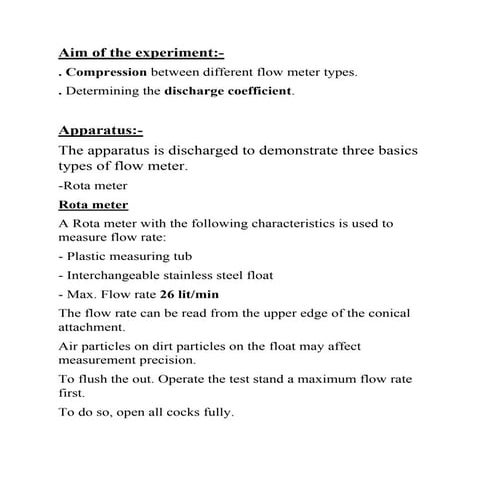 Aim of the experiment:-

. Compression between different flow meter types.

. Determining the discharge coefficient.

Apparatus:-

The apparatus is discharged to demonstrate three basics types of flow meter.

-Rota meter

Rota meter

A Rota meter with the following characteristics is used to measure flow rate:

- Plastic measuring tub

- Interchangeable stainless steel float

- Max. Flow rate 26 lit/min

The flow rate can be read from the upper edge of the conical attachment.

Air particles on dirt particles on the float may affect measurement precision.

To flush the out. Operate the test stand a maximum flow rate first.

To do so, open all cocks fully.